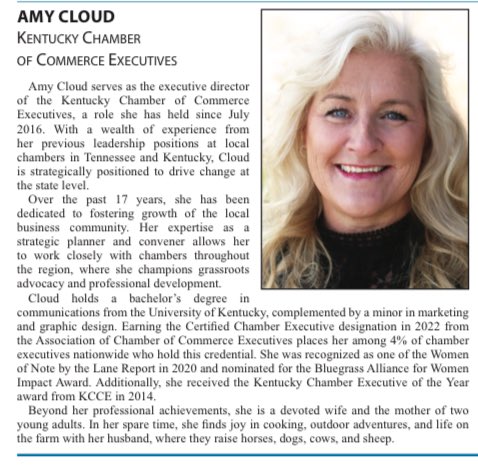 AMY CLOUD
KENTUCKY CHAMBER
OF COMMERCE EXECUTIVES

Amy Cloud serves as the executive director of the Kentucky Chamber of Commerce Executives, a role she has held since July 2016. With a wealth of experience from her previous leadership positions at local chambers in Tennessee and Kentucky, Cloud is strategically positioned to drive change at the state level.

Over the past 17 years, she has been dedicated to fostering growth of the local business community. Her expertise as a strategic planner and convener allows her to work closely with chambers throughout the region, where she champions grassroots advocacy and professional development.

Cloud holds a bachelor's degree in communications from the University of Kentucky, complemented by a minor in marketing and graphic design. Earning the Certified Chamber Executive designation in 2022 from the Association of Chamber of Commerce Executives places her among 4% of chamber executives nationwide who hold this credential. She was recognized as one of the Women of Note by the Lane Report in 2020 and nominated for the Bluegrass Alliance for Women Impact Award. Additionally, she received the Kentucky Chamber Executive of the Year award from KCCE in 2014.

Beyond her professional achievements, she is a devoted wife and the mother of two young adults. In her spare time, she finds joy in cooking, outdoor adventures, and life on the farm with her husband, where they raise horses, dogs, cows, and sheep.